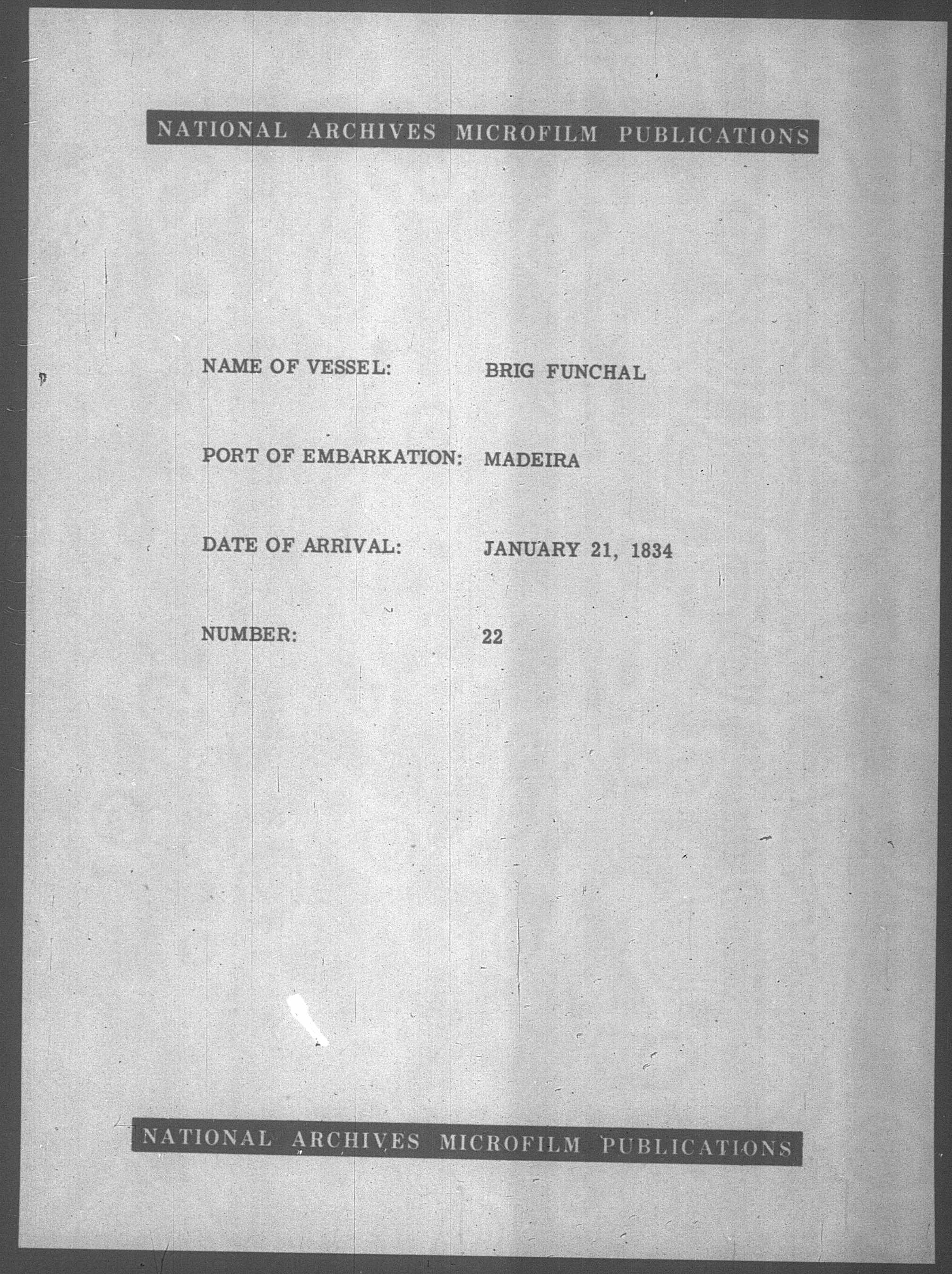 NATIONAL ARCHIVES MICROFILM PUBLICATIONS

NAME OF VESSEL: BRIG FUNCHAL

PORT OF EMBARKATION: MADEIRA

DATE OF ARRIVAL: JANUARY 21, 1834

NUMBER: 22

NATIONAL ARCHIVES MICROFILM PUBLICATIONS